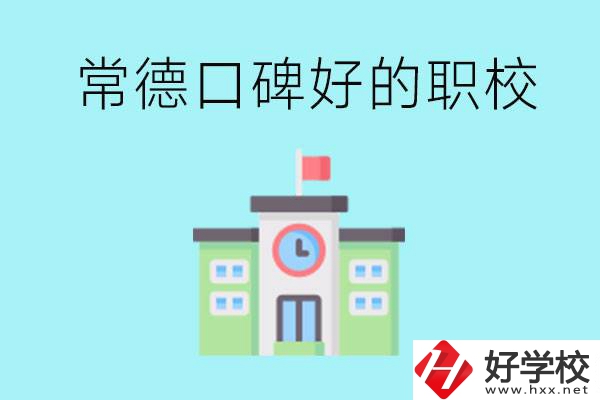 常德口碑好的职校

好学校
www.hxx.net